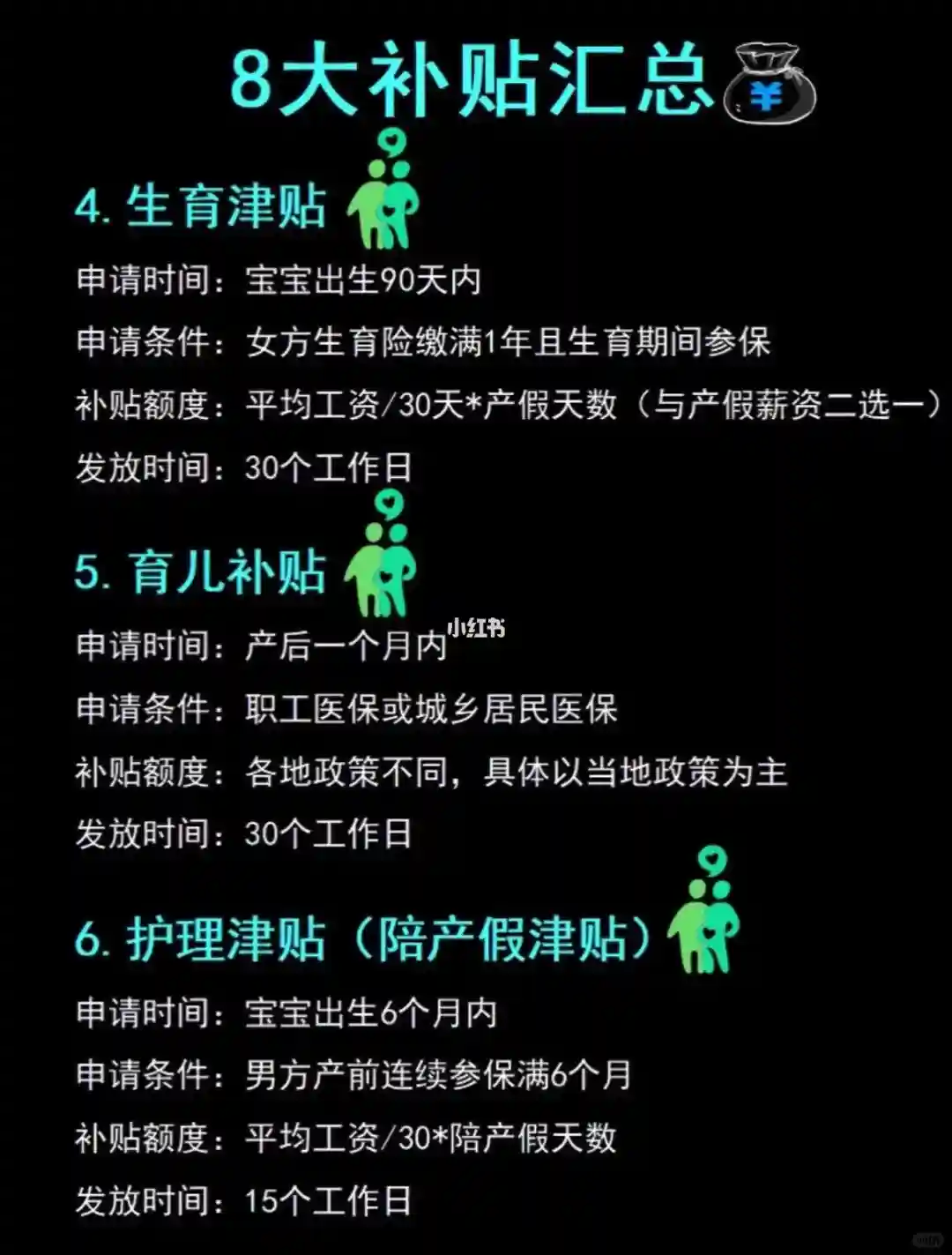 8大补贴汇总

4.生育津贴

申请时间：宝宝出生90天内

申请条件：女方生育险缴满1年且生育期间参保

补贴额度：平均工资/30天*产假天数（与产假薪资二选一）

发放时间：30个工作日

5.育儿补贴

申请时间：产后一个月内

申请条件：职工医保或城乡居民医保

补贴额度：各地政策不同，具体以当地政策为主

发放时间：30个工作日

6.护理津贴（陪产假津贴）

申请时间：宝宝出生6个月内

申请条件：男方产前连续参保满6个月

补贴额度：平均工资/30*陪产假天数

发放时间：15个工作日

小红书